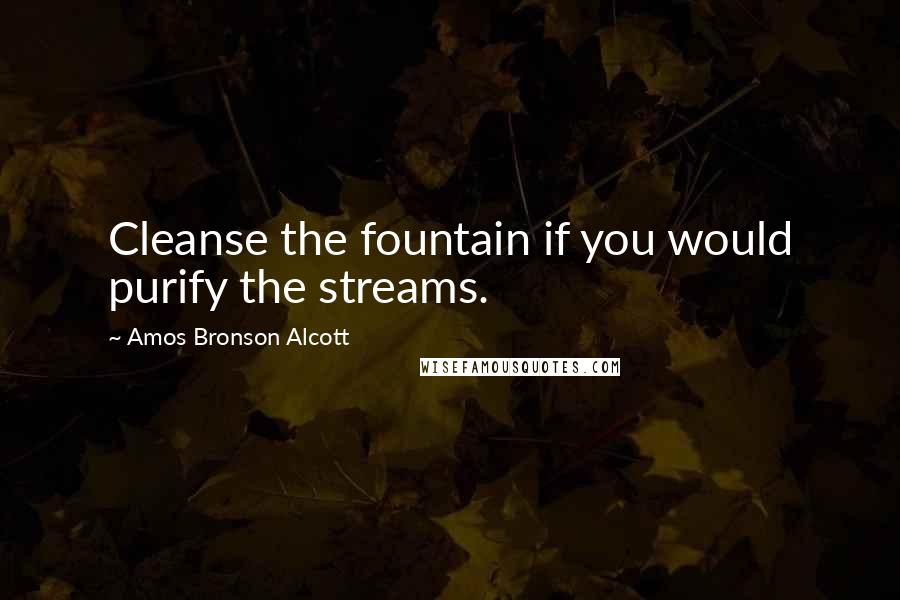 Cleanse the fountain if you would purify the streams.

~ Amos Bronson Alcott

WISEFAMOUSQUOTES.COM